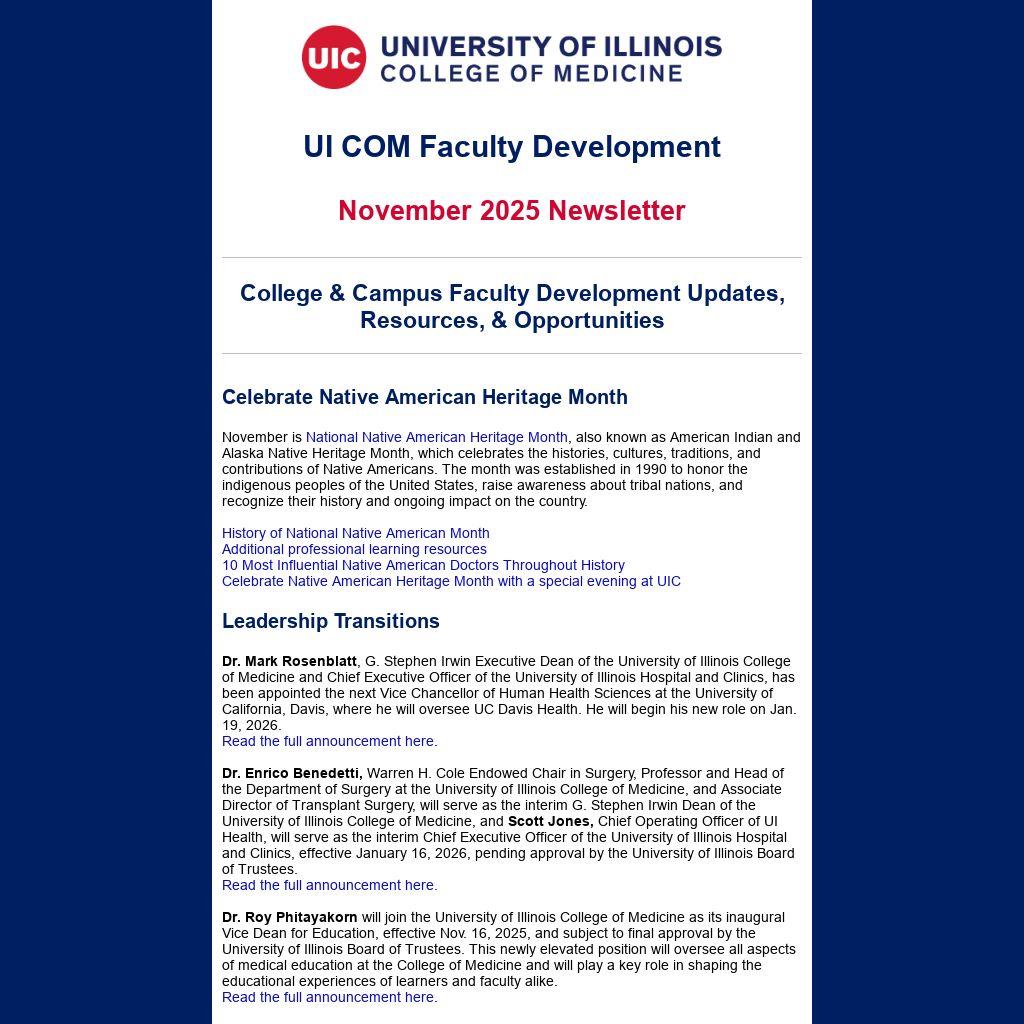 UIC UNIVERSITY OF ILLINOIS
COLLEGE OF MEDICINE

UI COM Faculty Development

November 2025 Newsletter

College & Campus Faculty Development Updates, Resources, & Opportunities

Celebrate Native American Heritage Month

November is National Native American Heritage Month, also known as American Indian and Alaska Native Heritage Month, which celebrates the histories, cultures, traditions, and contributions of Native Americans. The month was established in 1990 to honor the indigenous peoples of the United States, raise awareness about tribal nations, and recognize their history and ongoing impact on the country.

History of National Native American Month
Additional professional learning resources
10 Most Influential Native American Doctors Throughout History
Celebrate Native American Heritage Month with a special evening at UIC

Leadership Transitions

Dr. Mark Rosenblatt, G. Stephen Irwin Executive Dean of the University of Illinois College of Medicine and Chief Executive Officer of the University of Illinois Hospital and Clinics, has been appointed the next Vice Chancellor of Human Health Sciences at the University of California, Davis, where he will oversee UC Davis Health. He will begin his new role on Jan. 19, 2026.
Read the full announcement here.

Dr. Enrico Benedetti, Warren H. Cole Endowed Chair in Surgery, Professor and Head of the Department of Surgery at the University of Illinois College of Medicine, and Associate Director of Transplant Surgery, will serve as the interim G. Stephen Irwin Dean of the University of Illinois College of Medicine, and Scott Jones, Chief Operating Officer of UI Health, will serve as the interim Chief Executive Officer of the University of Illinois Hospital and Clinics, effective January 16, 2026, pending approval by the University of Illinois Board of Trustees.
Read the full announcement here.

Dr. Roy Phitayakorn will join the University of Illinois College of Medicine as its inaugural Vice Dean for Education, effective Nov. 16, 2025, and subject to final approval by the University of Illinois Board of Trustees. This newly elevated position will oversee all aspects of medical education at the College of Medicine and will play a key role in shaping the educational experiences of learners and faculty alike.
Read the full announcement here.